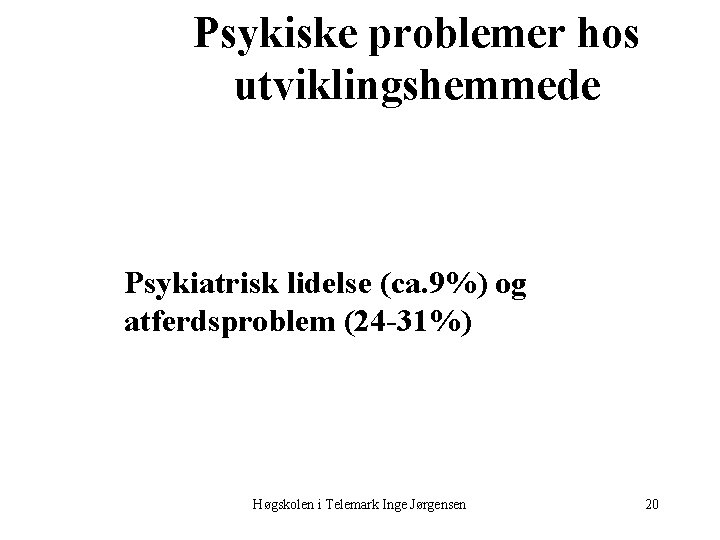 Psykiske problemer hos utviklingshemmede

Psykiatrisk lidelse (ca.9%) og atferdsproblem (24-31%)

Høgskolen i Telemark Inge Jørgensen

20